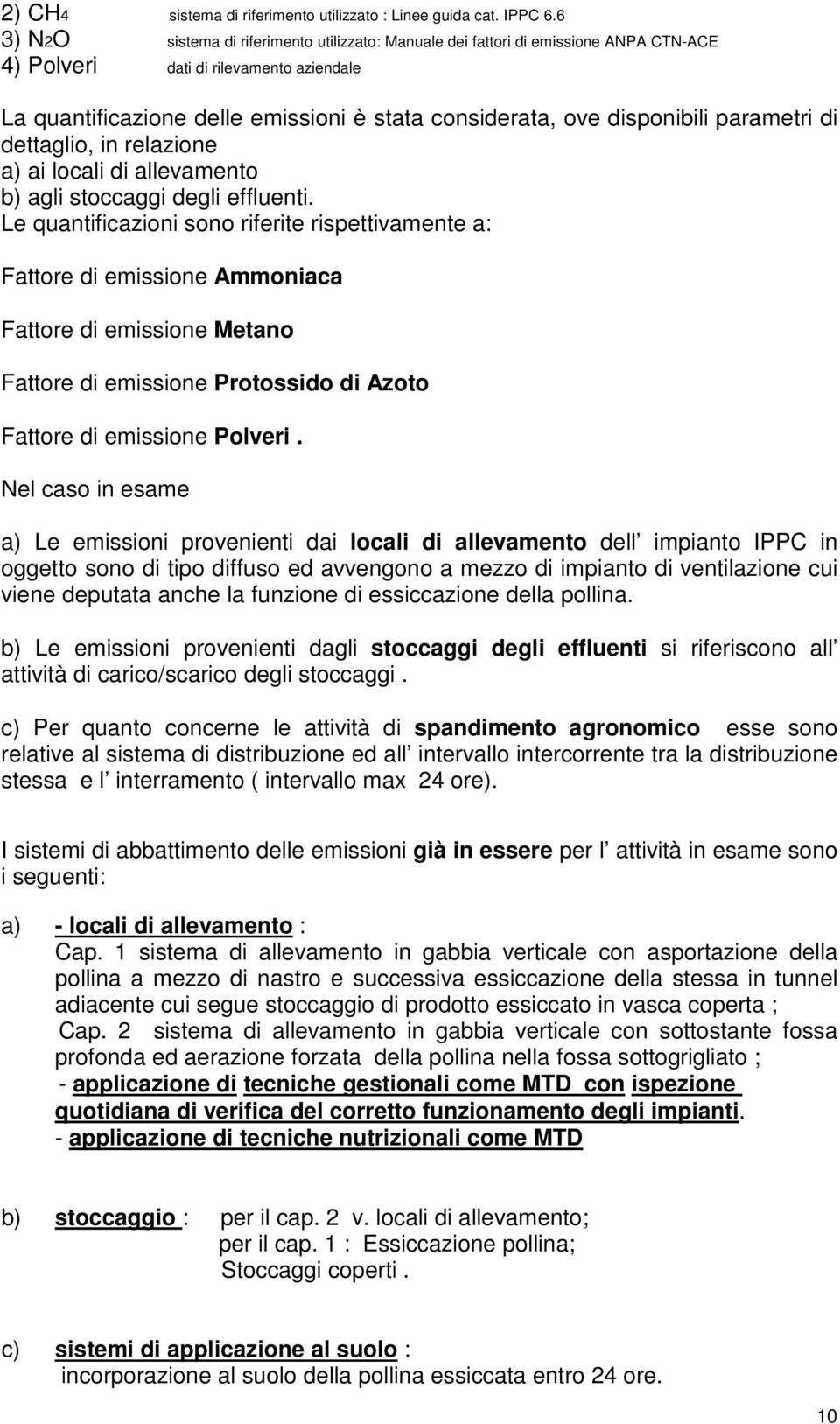 2) $CH_4$ sistema di riferimento utilizzato : Linee guida cat. IPPC 6.6
3) $N_2O$ sistema di riferimento utilizzato: Manuale dei fattori di emissione ANPA CTN-ACE
4) Polveri dati di rilevamento aziendale

La quantificazione delle emissioni è stata considerata, ove disponibili parametri di dettaglio, in relazione
a) ai locali di allevamento
b) agli stoccaggi degli effluenti.
Le quantificazioni sono riferite rispettivamente a:

Fattore di emissione Ammoniaca

Fattore di emissione Metano

Fattore di emissione Protossido di Azoto

Fattore di emissione Polveri .

Nel caso in esame

a) Le emissioni provenienti dai locali di allevamento dell impianto IPPC in oggetto sono di tipo diffuso ed avvengono a mezzo di impianto di ventilazione cui viene deputata anche la funzione di essiccazione della pollina.

b) Le emissioni provenienti dagli stoccaggi degli effluenti si riferiscono all attività di carico/scarico degli stoccaggi .

c) Per quanto concerne le attività di spandimento agronomico esse sono relative al sistema di distribuzione ed all intervallo intercorrente tra la distribuzione stessa e l interramento ( intervallo max 24 ore).

I sistemi di abbattimento delle emissioni già in essere per l attività in esame sono i seguenti:

a) - locali di allevamento :
Cap. 1 sistema di allevamento in gabbia verticale con asportazione della pollina a mezzo di nastro e successiva essiccazione della stessa in tunnel adiacente cui segue stoccaggio di prodotto essiccato in vasca coperta ;
Cap. 2 sistema di allevamento in gabbia verticale con sottostante fossa profonda ed aerazione forzata della pollina nella fossa sottogrigliato ;
- applicazione di tecniche gestionali come MTD con ispezione quotidiana di verifica del corretto funzionamento degli impianti.
- applicazione di tecniche nutrizionali come MTD

b) stoccaggio : per il cap. 2 v. locali di allevamento;
per il cap. 1 : Essiccazione pollina;
Stoccaggi coperti .

c) sistemi di applicazione al suolo :
incorporazione al suolo della pollina essiccata entro 24 ore.

10